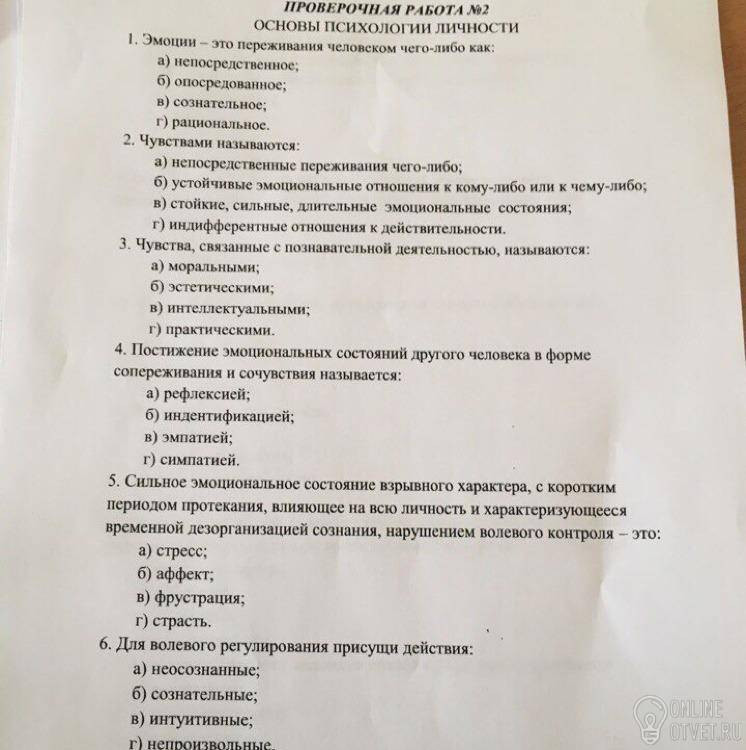 ПРОВЕРОЧНАЯ РАБОТА №2
ОСНОВЫ ПСИХОЛОГИИ ЛИЧНОСТИ

1. Эмоции – это переживания человеком чего-либо как:
а) непосредственное;
б) опосредованное;
в) сознательное;
г) рациональное.

2. Чувствами называются:
а) непосредственные переживания чего-либо;
б) устойчивые эмоциональные отношения к кому-либо или к чему-либо;
в) стойкие, сильные, длительные эмоциональные состояния;
г) индифферентные отношения к действительности.

3. Чувства, связанные с познавательной деятельностью, называются:
а) моральными;
б) эстетическими;
в) интеллектуальными;
г) практическими.

4. Постижение эмоциональных состояний другого человека в форме сопереживания и сочувствия называется:
а) рефлексией;
б) индентификацией;
в) эмпатией;
г) симпатией.

5. Сильное эмоциональное состояние взрывного характера, с коротким периодом протекания, влияющее на всю личность и характеризующееся временной дезорганизацией сознания, нарушением волевого контроля – это:
а) стресс;
б) аффект;
в) фрустрация;
г) страсть.

6. Для волевого регулирования присущи действия:
а) неосознанные;
б) сознательные;
в) интуитивные;
г) непроизвольные.

ONLINE OTVET.RU